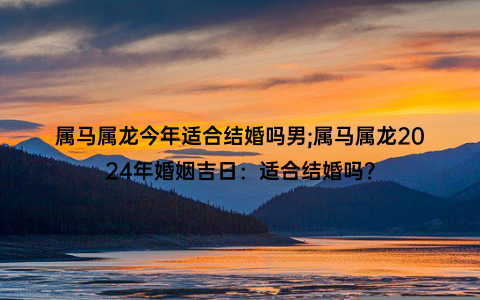 属马属龙今年适合结婚吗男;属马属龙2024年婚姻吉日：适合结婚吗？